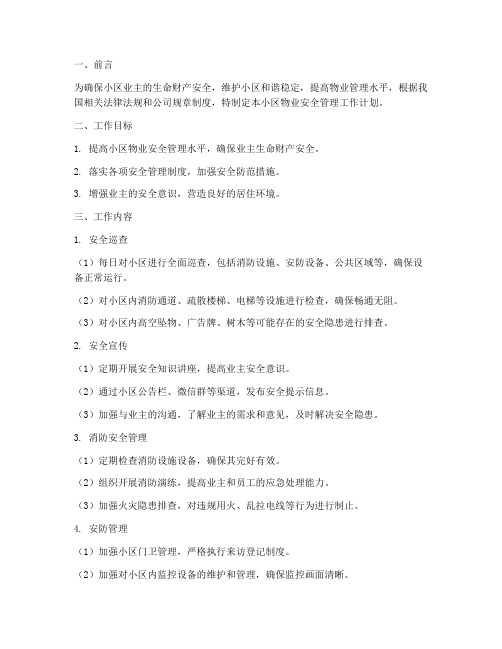 一、前言

为确保小区业主的生命财产安全，维护小区和谐稳定，提高物业管理水平，根据我国相关法律法规和公司规章制度，特制定本小区物业安全管理工作计划。

二、工作目标

1. 提高小区物业安全管理水平，确保业主生命财产安全。

2. 落实各项安全管理制度，加强安全防范措施。

3. 增强业主的安全意识，营造良好的居住环境。

三、工作内容

1. 安全巡查

（1）每日对小区进行全面巡查，包括消防设施、安防设备、公共区域等，确保设备正常运行。

（2）对小区内消防通道、疏散楼梯、电梯等设施进行检查，确保畅通无阻。

（3）对小区内高空坠物、广告牌、树木等可能存在的安全隐患进行排查。

2. 安全宣传

（1）定期开展安全知识讲座，提高业主安全意识。

（2）通过小区公告栏、微信群等渠道，发布安全提示信息。

（3）加强与业主的沟通，了解业主的需求和意见，及时解决安全隐患。

3. 消防安全管理

（1）定期检查消防设施设备，确保其完好有效。

（2）组织开展消防演练，提高业主和员工的应急处理能力。

（3）加强火灾隐患排查，对违规用火、乱拉电线等行为进行制止。

4. 安防管理

（1）加强小区门卫管理，严格执行来访登记制度。

（2）加强对小区内监控设备的维护和管理，确保监控画面清晰。